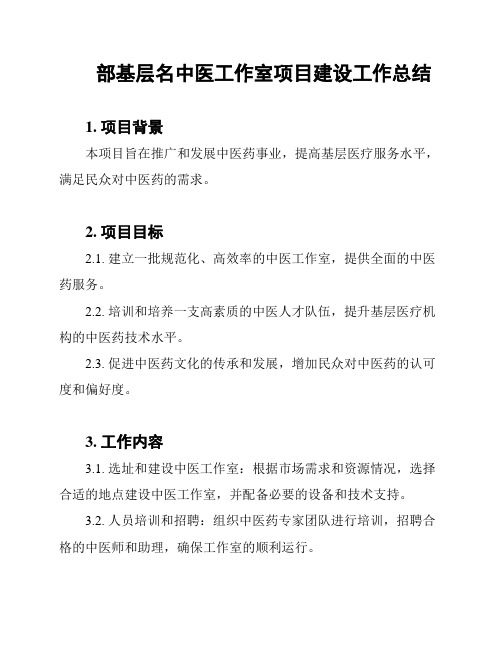 部基层名中医工作室项目建设工作总结

1. 项目背景

本项目旨在推广和发展中医药事业，提高基层医疗服务水平，满足民众对中医药的需求。

2. 项目目标

2.1. 建立一批规范化、高效率的中医工作室，提供全面的中医药服务。

2.2. 培训和培养一支高素质的中医人才队伍，提升基层医疗机构的中医药技术水平。

2.3. 促进中医药文化的传承和发展，增加民众对中医药的认可度和偏好度。

3. 工作内容

3.1. 选址和建设中医工作室：根据市场需求和资源情况，选择合适的地点建设中医工作室，并配备必要的设备和技术支持。

3.2. 人员培训和招聘：组织中医药专家团队进行培训，招聘合格的中医师和助理，确保工作室的顺利运行。